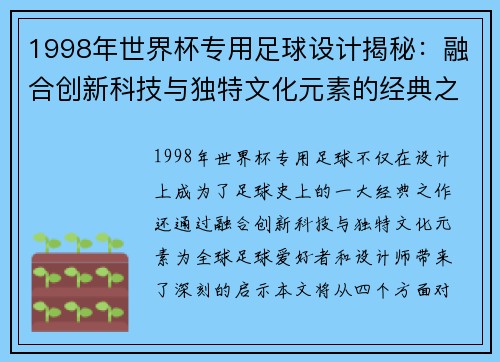 1998年世界杯专用足球设计揭秘：融合创新科技与独特文化元素的经典之

1998年世界杯专用足球不仅在设计上成为了足球史上的一大经典之作还通过融合创新科技与独特文化元素为全球足球爱好者和设计师带来了深刻的启示本文将从四个方面对